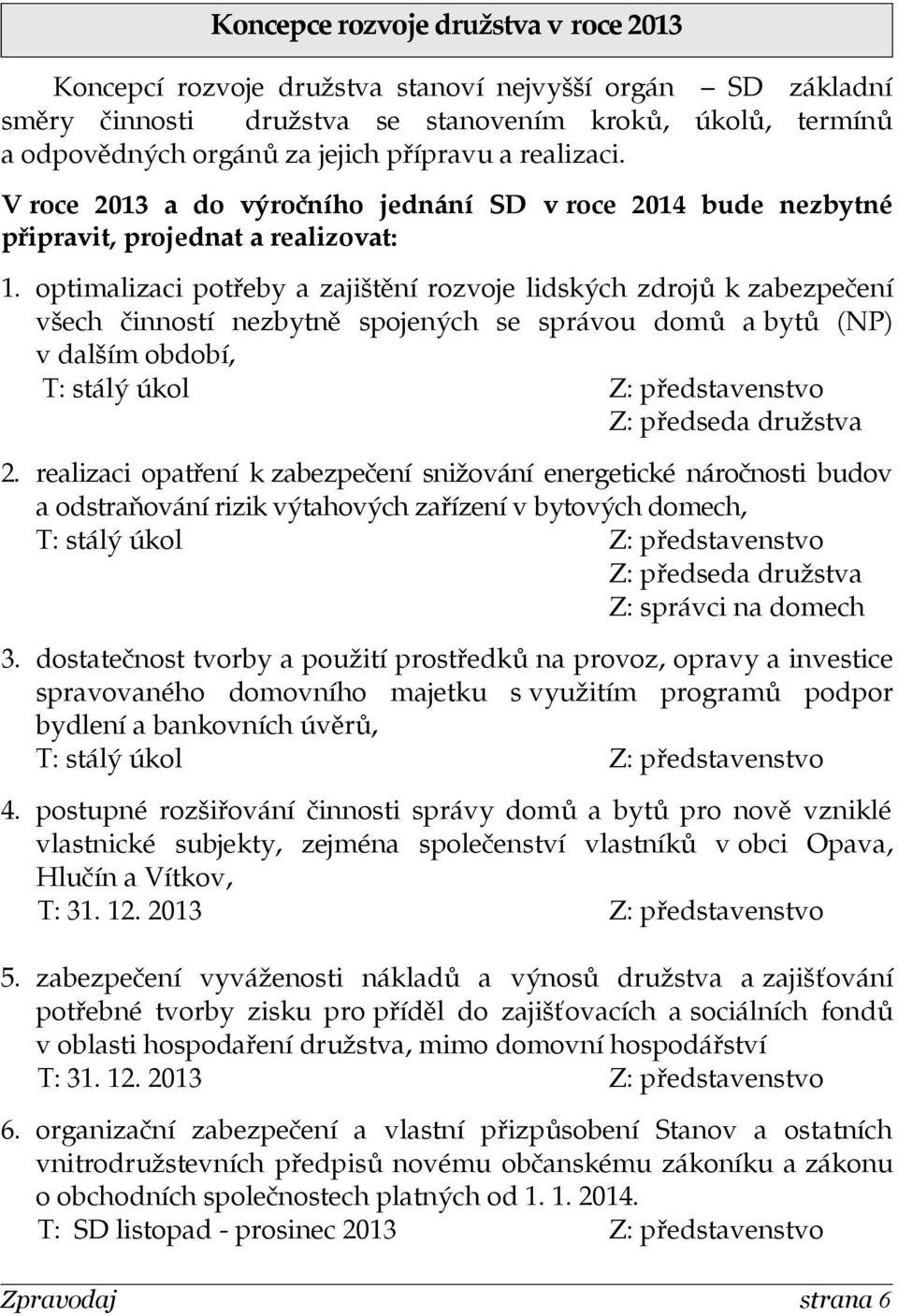 Koncepce rozvoje družstva v roce 2013

Koncepcí rozvoje družstva stanoví nejvyšší orgán – SD základní směry činnosti družstva se stanovením kroků, úkolů, termínů a odpovědných orgánů za jejich přípravu a realizaci.

V roce 2013 a do výročního jednání SD v roce 2014 bude nezbytné připravit, projednat a realizovat:

1. optimalizaci potřeby a zajištění rozvoje lidských zdrojů k zabezpečení všech činností nezbytně spojených se správou domů a bytů (NP) v dalším období,
T: stálý úkol Z: představenstvo
Z: předseda družstva

2. realizaci opatření k zabezpečení snižování energetické náročnosti budov a odstraňování rizik výtahových zařízení v bytových domech,
T: stálý úkol Z: představenstvo
Z: předseda družstva
Z: správci na domech

3. dostatečnost tvorby a použití prostředků na provoz, opravy a investice spravovaného domovního majetku s využitím programů podpor bydlení a bankovních úvěrů,
T: stálý úkol Z: představenstvo

4. postupné rozšiřování činnosti správy domů a bytů pro nově vzniklé vlastnické subjekty, zejména společenství vlastníků v obci Opava, Hlučín a Vítkov,
T: 31. 12. 2013 Z: představenstvo

5. zabezpečení vyváženosti nákladů a výnosů družstva a zajišťování potřebné tvorby zisku pro příděl do zajišťovacích a sociálních fondů v oblasti hospodaření družstva, mimo domovní hospodářství
T: 31. 12. 2013 Z: představenstvo

6. organizační zabezpečení a vlastní přizpůsobení Stanov a ostatních vnitrodružstevních předpisů novému občanskému zákoníku a zákonu o obchodních společnostech platných od 1. 1. 2014.
T: SD listopad - prosinec 2013 Z: představenstvo

Zpravodaj strana 6